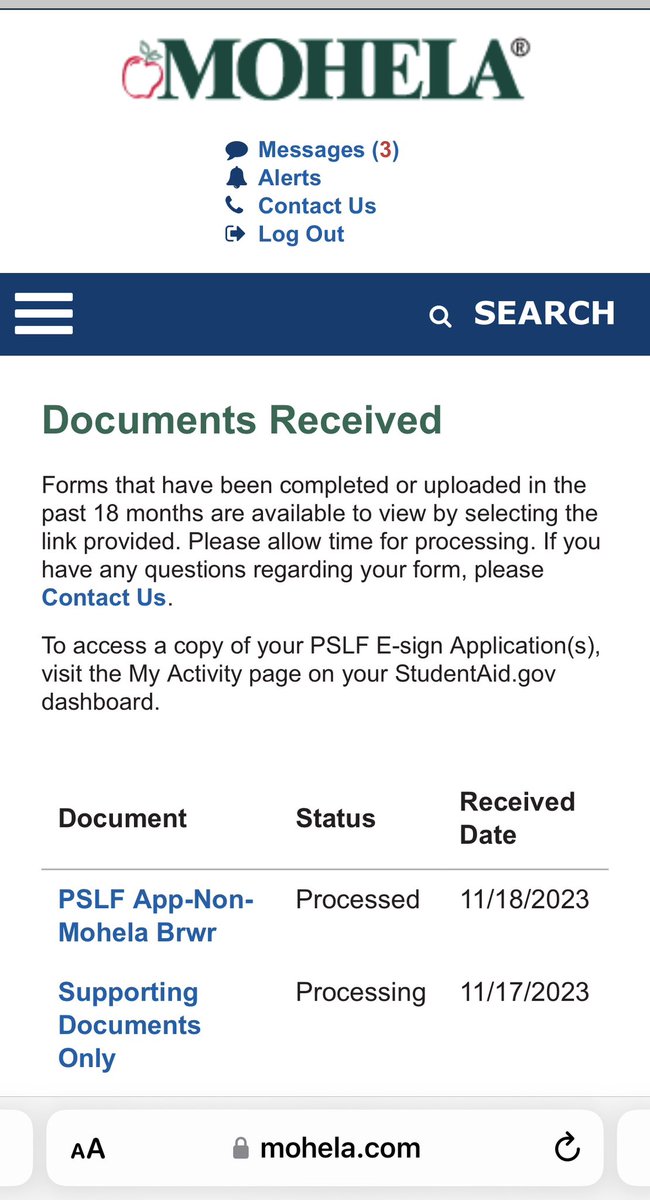 MOHELA®

Messages (3)
Alerts
Contact Us
Log Out

SEARCH

Documents Received

Forms that have been completed or uploaded in the past 18 months are available to view by selecting the link provided. Please allow time for processing. If you have any questions regarding your form, please Contact Us.

To access a copy of your PSLF E-sign Application(s), visit the My Activity page on your StudentAid.gov dashboard.

| Document | Status | Received Date |
|---|---|---|
| PSLF App-Non-Mohela Brwr | Processed | 11/18/2023 |
| Supporting Documents Only | Processing | 11/17/2023 |

AA mohela.com